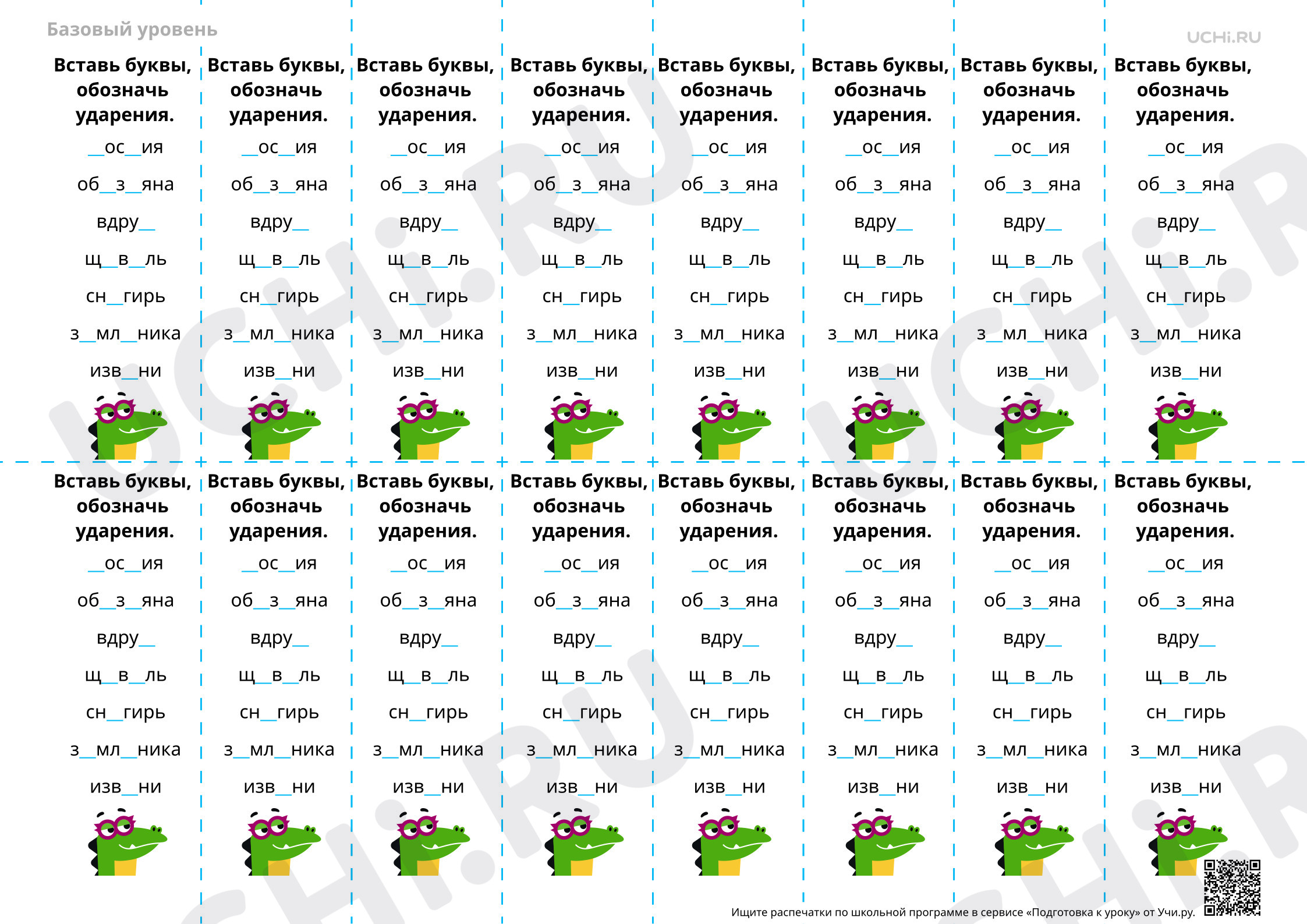 Базовый уровень

UCHi.RU

Вставь буквы, обозначь ударения.
__ос__ия
об__з__яна
вдру__
щ__в__ль
сн__гирь
з__мл__ника
изв__ни

Вставь буквы, обозначь ударения.
__ос__ия
об__з__яна
вдру__
щ__в__ль
сн__гирь
з__мл__ника
изв__ни

Вставь буквы, обозначь ударения.
__ос__ия
об__з__яна
вдру__
щ__в__ль
сн__гирь
з__мл__ника
изв__ни

Вставь буквы, обозначь ударения.
__ос__ия
об__з__яна
вдру__
щ__в__ль
сн__гирь
з__мл__ника
изв__ни

Вставь буквы, обозначь ударения.
__ос__ия
об__з__яна
вдру__
щ__в__ль
сн__гирь
з__мл__ника
изв__ни

Вставь буквы, обозначь ударения.
__ос__ия
об__з__яна
вдру__
щ__в__ль
сн__гирь
з__мл__ника
изв__ни

Вставь буквы, обозначь ударения.
__ос__ия
об__з__яна
вдру__
щ__в__ль
сн__гирь
з__мл__ника
изв__ни

Вставь буквы, обозначь ударения.
__ос__ия
об__з__яна
вдру__
щ__в__ль
сн__гирь
з__мл__ника
изв__ни

Вставь буквы, обозначь ударения.
__ос__ия
об__з__яна
вдру__
щ__в__ль
сн__гирь
з__мл__ника
изв__ни

Вставь буквы, обозначь ударения.
__ос__ия
об__з__яна
вдру__
щ__в__ль
сн__гирь
з__мл__ника
изв__ни

Вставь буквы, обозначь ударения.
__ос__ия
об__з__яна
вдру__
щ__в__ль
сн__гирь
з__мл__ника
изв__ни

Вставь буквы, обозначь ударения.
__ос__ия
об__з__яна
вдру__
щ__в__ль
сн__гирь
з__мл__ника
изв__ни

Вставь буквы, обозначь ударения.
__ос__ия
об__з__яна
вдру__
щ__в__ль
сн__гирь
з__мл__ника
изв__ни

Вставь буквы, обозначь ударения.
__ос__ия
об__з__яна
вдру__
щ__в__ль
сн__гирь
з__мл__ника
изв__ни

Вставь буквы, обозначь ударения.
__ос__ия
об__з__яна
вдру__
щ__в__ль
сн__гирь
з__мл__ника
изв__ни

Вставь буквы, обозначь ударения.
__ос__ия
об__з__яна
вдру__
щ__в__ль
сн__гирь
з__мл__ника
изв__ни

Ищите распечатки по школьной программе в сервисе «Подготовка к уроку» от Учи.ру.